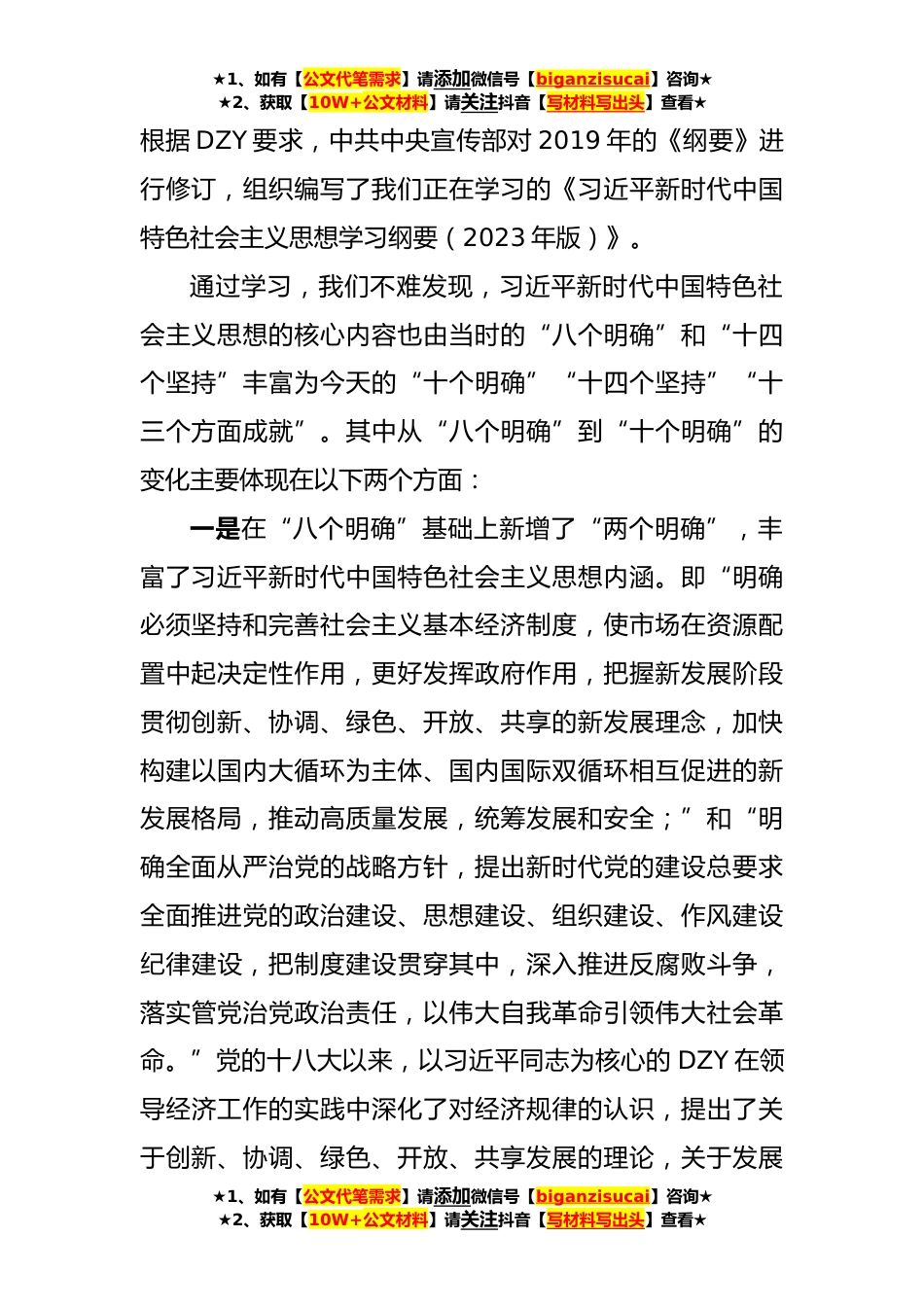 ★1、如有【公文代笔需求】请添加微信号【biganzisucai】咨询★
★2、获取【10W+公文材料】请关注抖音【写材料写出头】查看★

根据 DZY 要求，中共中央宣传部对 2019 年的《纲要》进行修订，组织编写了我们正在学习的《习近平新时代中国特色社会主义思想学习纲要（2023 年版）》。

通过学习，我们不难发现，习近平新时代中国特色社会主义思想的核心内容也由当时的“八个明确”和“十四个坚持”丰富为今天的“十个明确”“十四个坚持”“十三个方面成就”。其中从“八个明确”到“十个明确”的变化主要体现在以下两个方面：

一是在“八个明确”基础上新增了“两个明确”，丰富了习近平新时代中国特色社会主义思想内涵。即“明确必须坚持和完善社会主义基本经济制度，使市场在资源配置中起决定性作用，更好发挥政府作用，把握新发展阶段贯彻创新、协调、绿色、开放、共享的新发展理念，加快构建以国内大循环为主体、国内国际双循环相互促进的新发展格局，推动高质量发展，统筹发展和安全；”和“明确全面从严治党的战略方针，提出新时代党的建设总要求全面推进党的政治建设、思想建设、组织建设、作风建设纪律建设，把制度建设贯穿其中，深入推进反腐败斗争，落实管党治党政治责任，以伟大自我革命引领伟大社会革命。”党的十八大以来，以习近平同志为核心的 DZY 在领导经济工作的实践中深化了对经济规律的认识，提出了关于创新、协调、绿色、开放、共享发展的理论，关于发展

★1、如有【公文代笔需求】请添加微信号【biganzisucai】咨询★
★2、获取【10W+公文材料】请关注抖音【写材料写出头】查看★